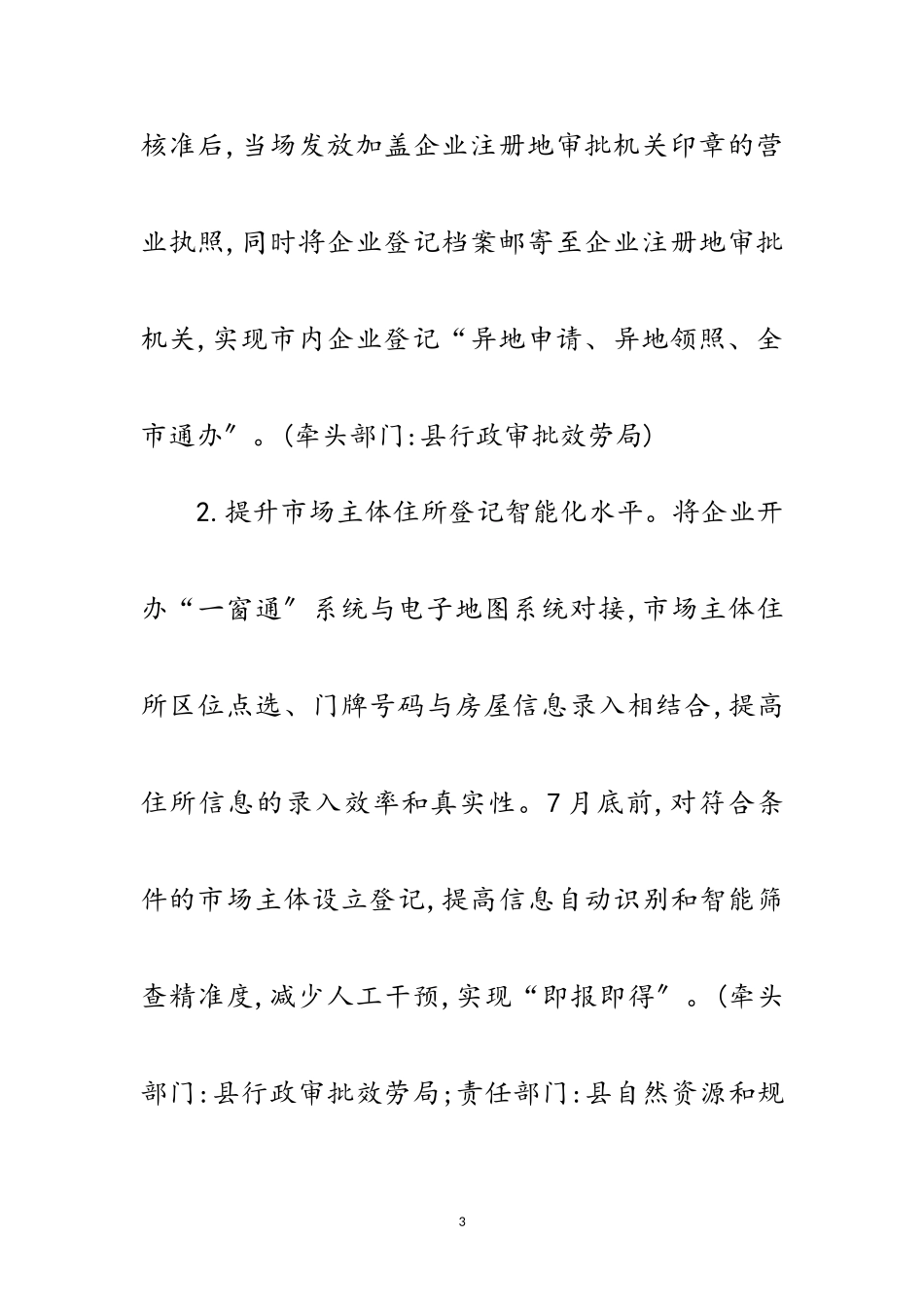 核准后，当场发放加盖企业注册地审批机关印章的营业执照，同时将企业登记档案邮寄至企业注册地审批机关，实现市内企业登记“异地申请、异地领照、全市通办”。（牵头部门：县行政审批效劳局）

2.提升市场主体住所登记智能化水平。将企业开办“一窗通”系统与电子地图系统对接，市场主体住所区位点选、门牌号码与房屋信息录入相结合，提高住所信息的录入效率和真实性。7月底前，对符合条件的市场主体设立登记，提高信息自动识别和智能筛查精准度，减少人工干预，实现“即报即得”。（牵头部门：县行政审批效劳局；责任部门：县自然资源和规

3